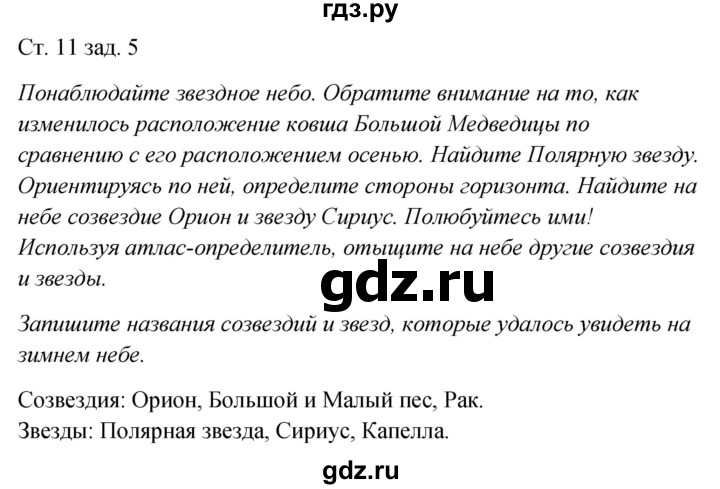 гдз.ру

Ст. 11 зад. 5

Понаблюдайте звездное небо. Обратите внимание на то, как изменилось расположение ковша Большой Медведицы по сравнению с его расположением осенью. Найдите Полярную звезду. Ориентируясь по ней, определите стороны горизонта. Найдите на небе созвездие Орион и звезду Сириус. Полюбуйтесь ими! Используя атлас-определитель, отыщите на небе другие созвездия и звезды.

gdz.ru

Запишите названия созвездий и звезд, которые удалось увидеть на зимнем небе.

Созвездия: Орион, Большой и Малый пес, Рак.
Звезды: Полярная звезда, Сириус, Капелла.

gdz.ru